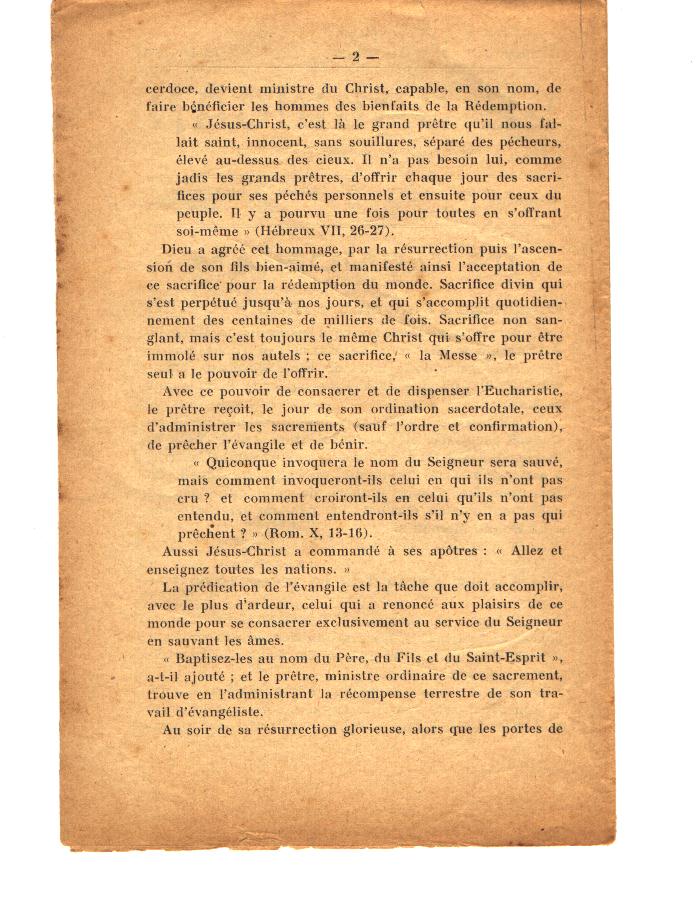 — 2 —

cerdoce, devient ministre du Christ, capable, en son nom, de faire bénéficier les hommes des bienfaits de la Rédemption.

« Jésus-Christ, c'est là le grand prêtre qu'il nous fallait saint, innocent, sans souillures, séparé des pécheurs, élevé au-dessus des cieux. Il n'a pas besoin lui, comme jadis les grands prêtres, d'offrir chaque jour des sacrifices pour ses péchés personnels et ensuite pour ceux du peuple. Il y a pourvu une fois pour toutes en s'offrant soi-même » (Hébreux VII, 26-27).

Dieu a agréé cet hommage, par la résurrection puis l'ascension de son fils bien-aimé, et manifesté ainsi l'acceptation de ce sacrifice pour la rédemption du monde. Sacrifice divin qui s'est perpétué jusqu'à nos jours, et qui s'accomplit quotidiennement des centaines de milliers de fois. Sacrifice non sanglant, mais c'est toujours le même Christ qui s'offre pour être immolé sur nos autels ; ce sacrifice, « la Messe », le prêtre seul a le pouvoir de l'offrir.

Avec ce pouvoir de consacrer et de dispenser l'Eucharistie, le prêtre reçoit, le jour de son ordination sacerdotale, ceux d'administrer les sacrements (sauf l'ordre et confirmation), de prêcher l'évangile et de bénir.

« Quiconque invoquera le nom du Seigneur sera sauvé, mais comment invoqueront-ils celui en qui ils n'ont pas cru ? et comment croiront-ils en celui qu'ils n'ont pas entendu, et comment entendront-ils s'il n'y en a pas qui prêchent ? » (Rom. X, 13-16).

Aussi Jésus-Christ a commandé à ses apôtres : « Allez et enseignez toutes les nations. »

La prédication de l'évangile est la tâche que doit accomplir, avec le plus d'ardeur, celui qui a renoncé aux plaisirs de ce monde pour se consacrer exclusivement au service du Seigneur en sauvant les âmes.

« Baptisez-les au nom du Père, du Fils et du Saint-Esprit », a-t-il ajouté ; et le prêtre, ministre ordinaire de ce sacrement, trouve en l'administrant la récompense terrestre de son travail d'évangéliste.

Au soir de sa résurrection glorieuse, alors que les portes de